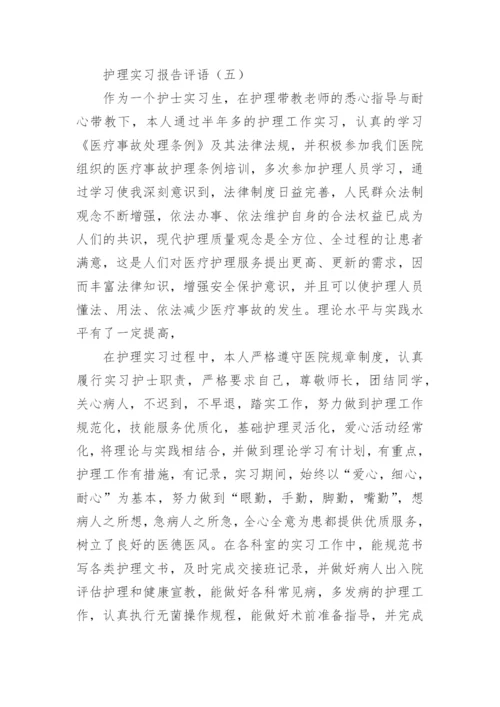 护理实习报告评语（五）

作为一个护士实习生，在护理带教老师的悉心指导与耐心带教下，本人通过半年多的护理工作实习，认真的学习《医疗事故处理条例》及其法律法规，并积极参加我们医院组织的医疗事故护理条例培训，多次参加护理人员学习，通过学习使我深刻意识到，法律制度日益完善，人民群众法制观念不断增强，依法办事、依法维护自身的合法权益已成为人们的共识，现代护理质量观念是全方位、全过程的让患者满意，这是人们对医疗护理服务提出更高、更新的需求，因而丰富法律知识，增强安全保护意识，并且可以使护理人员懂法、用法、依法减少医疗事故的发生。理论水平与实践水平有了一定提高，

在护理实习过程中，本人严格遵守医院规章制度，认真履行实习护士职责，严格要求自己，尊敬师长，团结同学，关心病人，不迟到，不早退，踏实工作，努力做到护理工作规范化，技能服务优质化，基础护理灵活化，爱心活动经常化，将理论与实践相结合，并做到理论学习有计划，有重点，护理工作有措施，有记录，实习期间，始终以“爱心，细心，耐心”为基本，努力做到“眼勤，手勤，脚勤，嘴勤”，想病人之所想，急病人之所急，全心全意为患都提供优质服务，树立了良好的医德医风。在各科室的实习工作中，能规范书写各类护理文书，及时完成交接班记录，并做好病人出入院评估护理和健康宣教，能做好各科常见病，多发病的护理工作，认真执行无菌操作规程，能做好术前准备指导，并完成